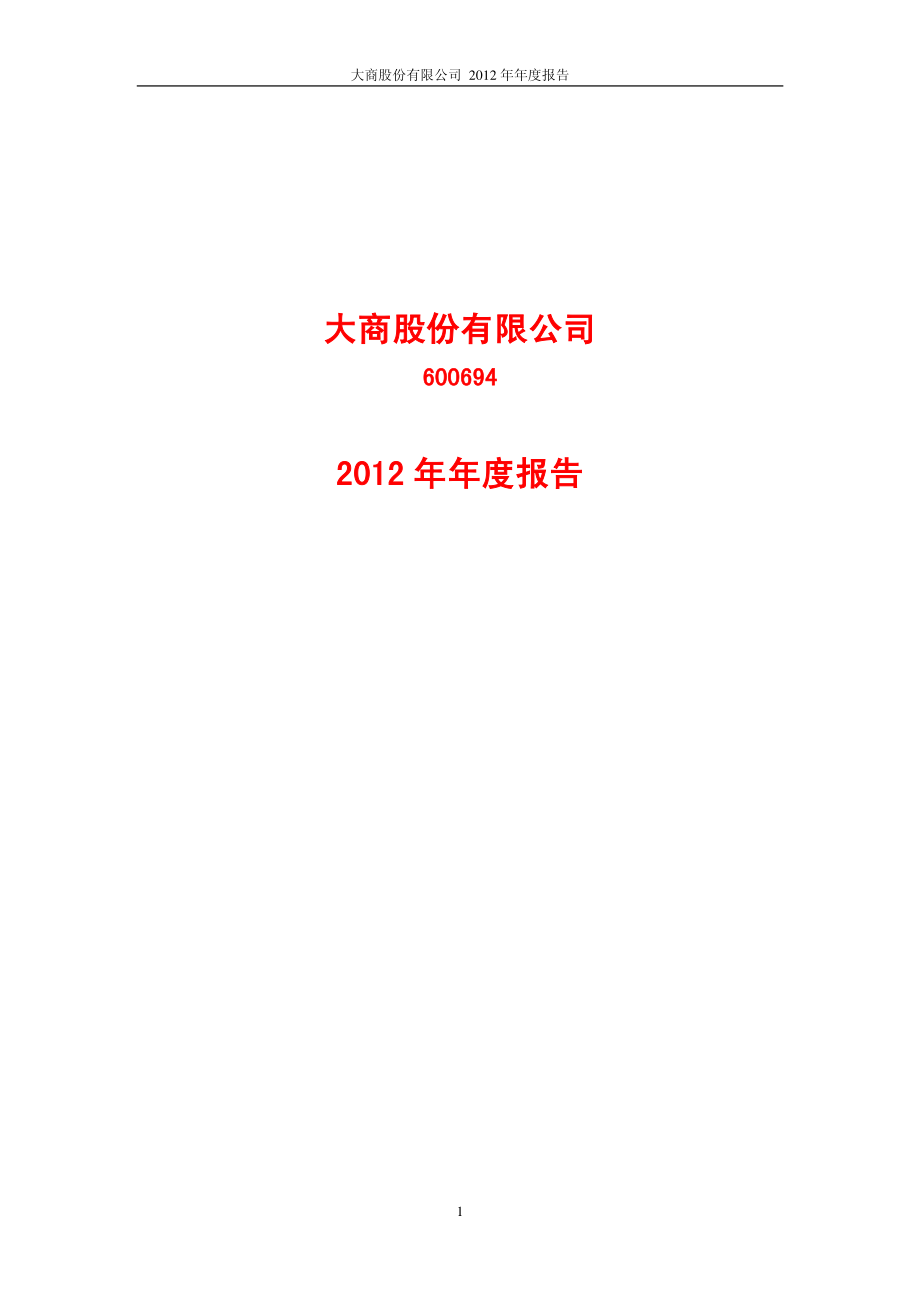 大商股份有限公司 2012 年年度报告

大商股份有限公司

600694

2012 年年度报告

1